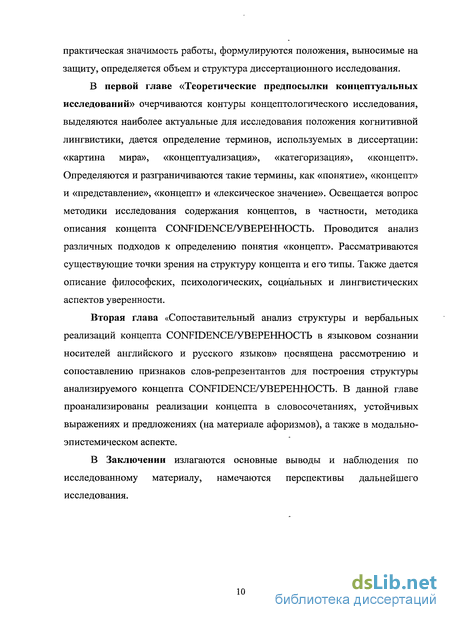 практическая значимость работы, формулируются положения, выносимые на защиту, определяется объем и структура диссертационного исследования.

В первой главе «Теоретические предпосылки концептуальных исследований» очерчиваются контуры концептологического исследования, выделяются наиболее актуальные для исследования положения когнитивной лингвистики, дается определение терминов, используемых в диссертации: «картина мира», «концептуализация», «категоризация», «концепт». Определяются и разграничиваются такие термины, как «понятие», «концепт» и «представление», «концепт» и «лексическое значение». Освещается вопрос методики исследования содержания концептов, в частности, методика описания концепта CONFIDENCE/УВЕРЕННОСТЬ. Проводится анализ различных подходов к определению понятия «концепт». Рассматриваются существующие точки зрения на структуру концепта и его типы. Также дается описание философских, психологических, социальных и лингвистических аспектов уверенности.

Вторая глава «Сопоставительный анализ структуры и вербальных реализаций концепта CONFIDENCE/УВЕРЕННОСТЬ в языковом сознании носителей английского и русского языков» посвящена рассмотрению и сопоставлению признаков слов-репрезентантов для построения структуры анализируемого концепта CONFIDENCE/УВЕРЕННОСТЬ. В данной главе проанализированы реализации концепта в словосочетаниях, устойчивых выражениях и предложениях (на материале афоризмов), а также в модально-эпистемическом аспекте.

В Заключении излагаются основные выводы и наблюдения по исследованному материалу, намечаются перспективы дальнейшего исследования.

10

dsLib.net
библиотека диссертаций